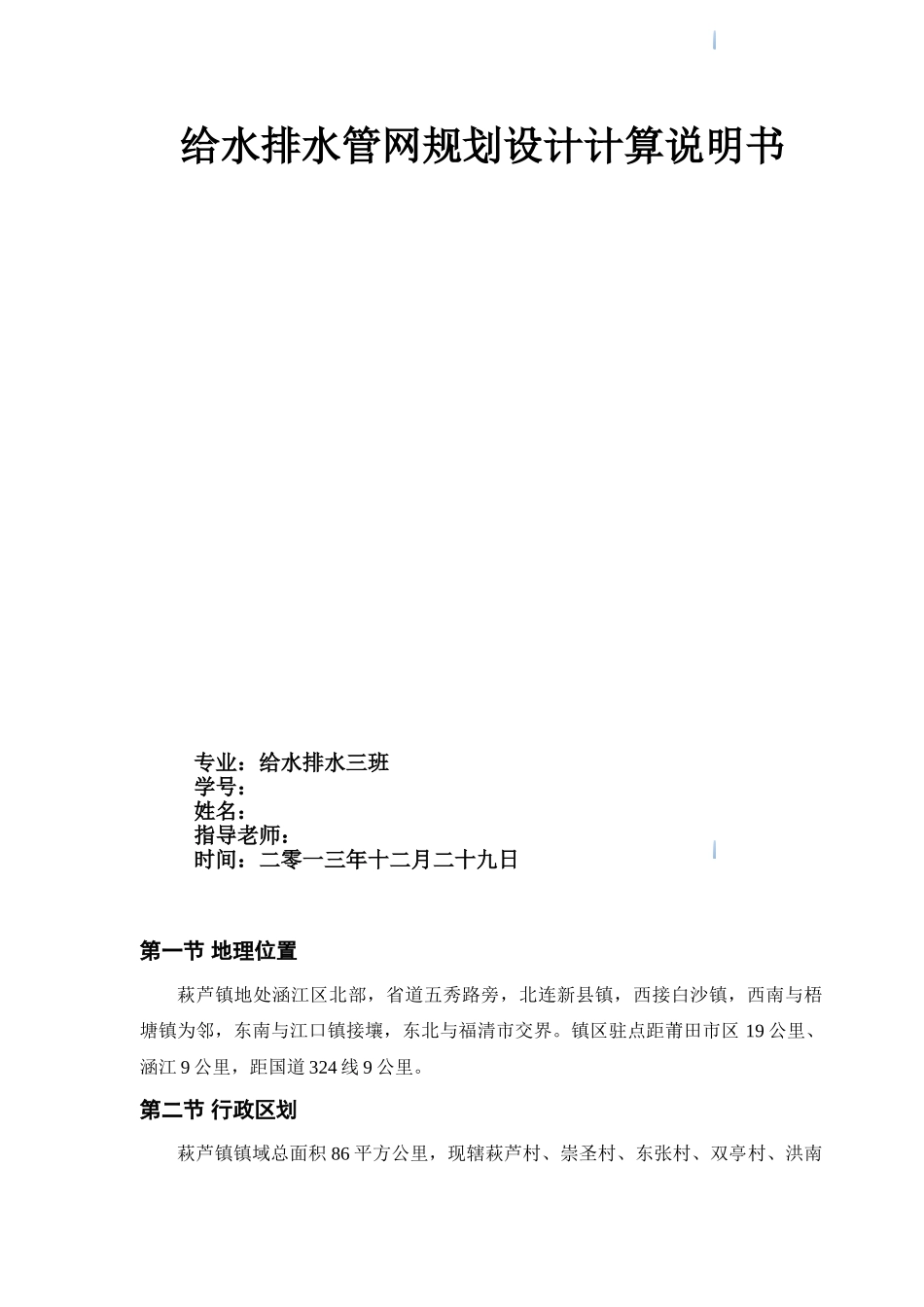 给水排水管网规划设计计算说明书

专业：给水排水三班
学号：
姓名：
指导老师：
时间：二零一三年十二月二十九日

第一节 地理位置

萩芦镇地处涵江区北部，省道五秀路旁，北连新县镇，西接白沙镇，西南与梧塘镇为邻，东南与江口镇接壤，东北与福清市交界。镇区驻点距莆田市区 19 公里、涵江 9 公里，距国道 324 线 9 公里。

第二节 行政区划

萩芦镇镇域总面积 86 平方公里，现辖萩芦村、崇圣村、东张村、双亭村、洪南